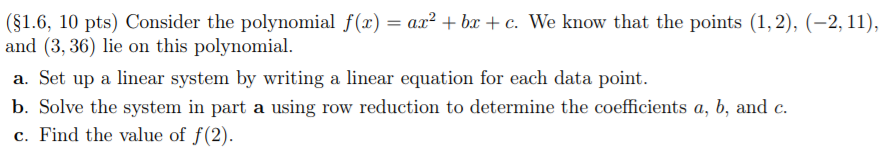 (§1.6, 10 pts) Consider the polynomial $f(x) = ax^2 + bx + c$. We know that the points $(1, 2)$, $(-2, 11)$, and $(3, 36)$ lie on this polynomial.

a. Set up a linear system by writing a linear equation for each data point.

b. Solve the system in part a using row reduction to determine the coefficients $a$, $b$, and $c$.

c. Find the value of $f(2)$.